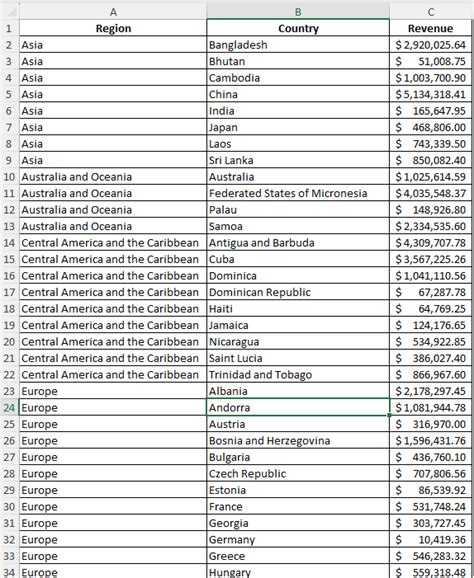 | | A | B | C |
|---|---|---|---|
| 1 | Region | Country | Revenue |
| 2 | Asia | Bangladesh | $ 2,920,025.64 |
| 3 | Asia | Bhutan | $ 51,008.75 |
| 4 | Asia | Cambodia | $ 1,003,700.90 |
| 5 | Asia | China | $ 5,134,318.41 |
| 6 | Asia | India | $ 165,647.95 |
| 7 | Asia | Japan | $ 468,806.00 |
| 8 | Asia | Laos | $ 743,339.50 |
| 9 | Asia | Sri Lanka | $ 850,082.40 |
| 10 | Australia and Oceania | Australia | $ 1,025,614.59 |
| 11 | Australia and Oceania | Federated States of Micronesia | $ 4,035,548.37 |
| 12 | Australia and Oceania | Palau | $ 148,926.80 |
| 13 | Australia and Oceania | Samoa | $ 2,334,535.60 |
| 14 | Central America and the Caribbean | Antigua and Barbuda | $ 4,309,707.78 |
| 15 | Central America and the Caribbean | Cuba | $ 3,567,225.26 |
| 16 | Central America and the Caribbean | Dominica | $ 1,041,110.56 |
| 17 | Central America and the Caribbean | Dominican Republic | $ 67,287.78 |
| 18 | Central America and the Caribbean | Haiti | $ 64,769.25 |
| 19 | Central America and the Caribbean | Jamaica | $ 124,176.65 |
| 20 | Central America and the Caribbean | Nicaragua | $ 534,922.85 |
| 21 | Central America and the Caribbean | Saint Lucia | $ 386,027.40 |
| 22 | Central America and the Caribbean | Trinidad and Tobago | $ 866,967.60 |
| 23 | Europe | Albania | $ 2,178,297.45 |
| 24 | Europe | Andorra | $ 1,081,944.78 |
| 25 | Europe | Austria | $ 316,970.00 |
| 26 | Europe | Bosnia and Herzegovina | $ 1,596,431.76 |
| 27 | Europe | Bulgaria | $ 436,760.10 |
| 28 | Europe | Czech Republic | $ 707,806.56 |
| 29 | Europe | Estonia | $ 86,539.92 |
| 30 | Europe | France | $ 531,748.24 |
| 31 | Europe | Georgia | $ 303,727.45 |
| 32 | Europe | Germany | $ 10,419.36 |
| 33 | Europe | Greece | $ 546,283.32 |
| 34 | Europe | Hungary | $ 559,318.48 |